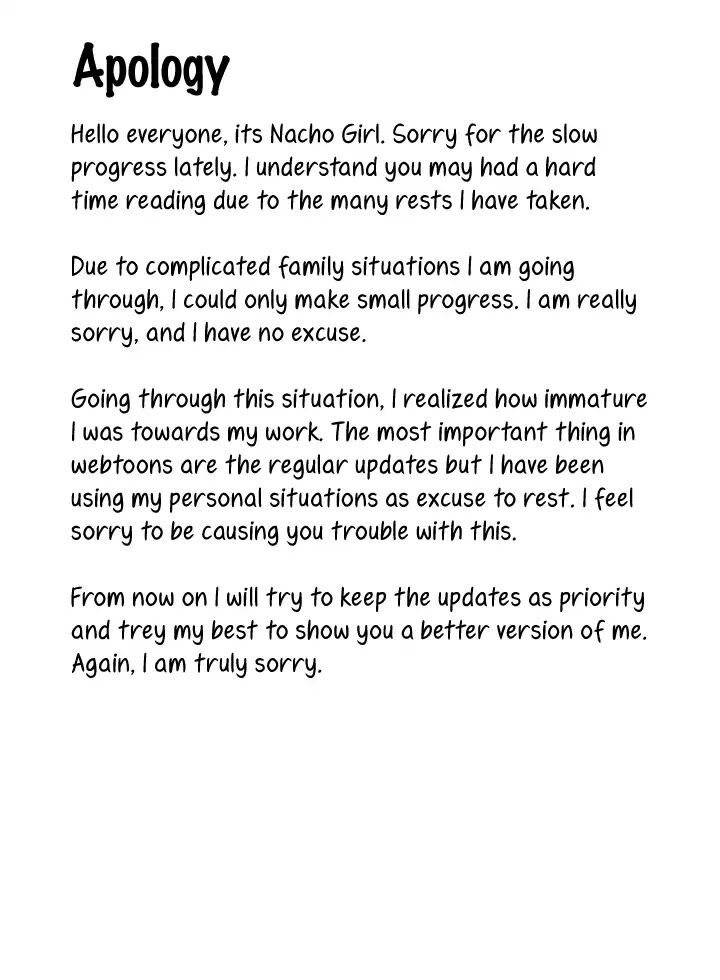 Apology

Hello everyone, its Nacho Girl. Sorry for the slow progress lately. I understand you may had a hard time reading due to the many rests I have taken.

Due to complicated family situations I am going through, I could only make small progress. I am really sorry, and I have no excuse.

Going through this situation, I realized how immature I was towards my work. The most important thing in webtoons are the regular updates but I have been using my personal situations as excuse to rest. I feel sorry to be causing you trouble with this.

From now on I will try to keep the updates as priority and trey my best to show you a better version of me. Again, I am truly sorry.